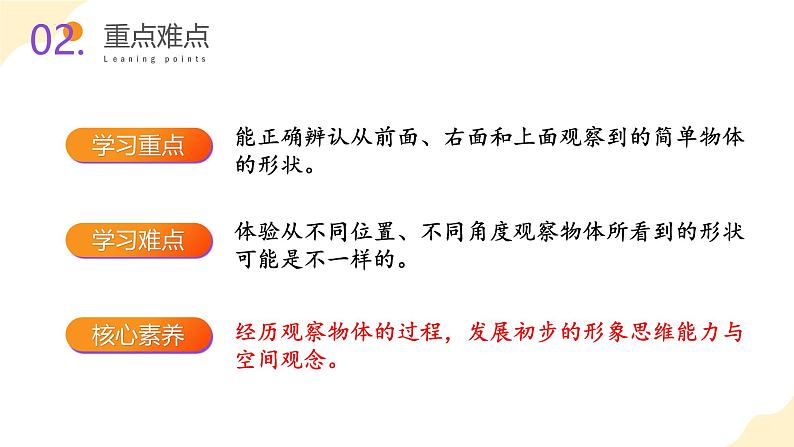 02. 重点难点
Leaning points

学习重点
能正确辨认从前面、右面和上面观察到的简单物体的形状。

学习难点
体验从不同位置、不同角度观察物体所看到的形状可能是不一样的。

核心素养
经历观察物体的过程，发展初步的形象思维能力与空间观念。